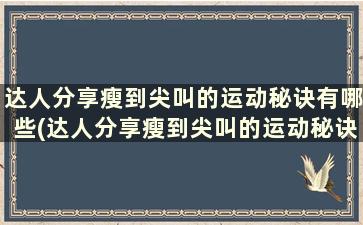 达人分享瘦到尖叫的运动秘诀有哪些(达人分享瘦到尖叫的运动秘诀